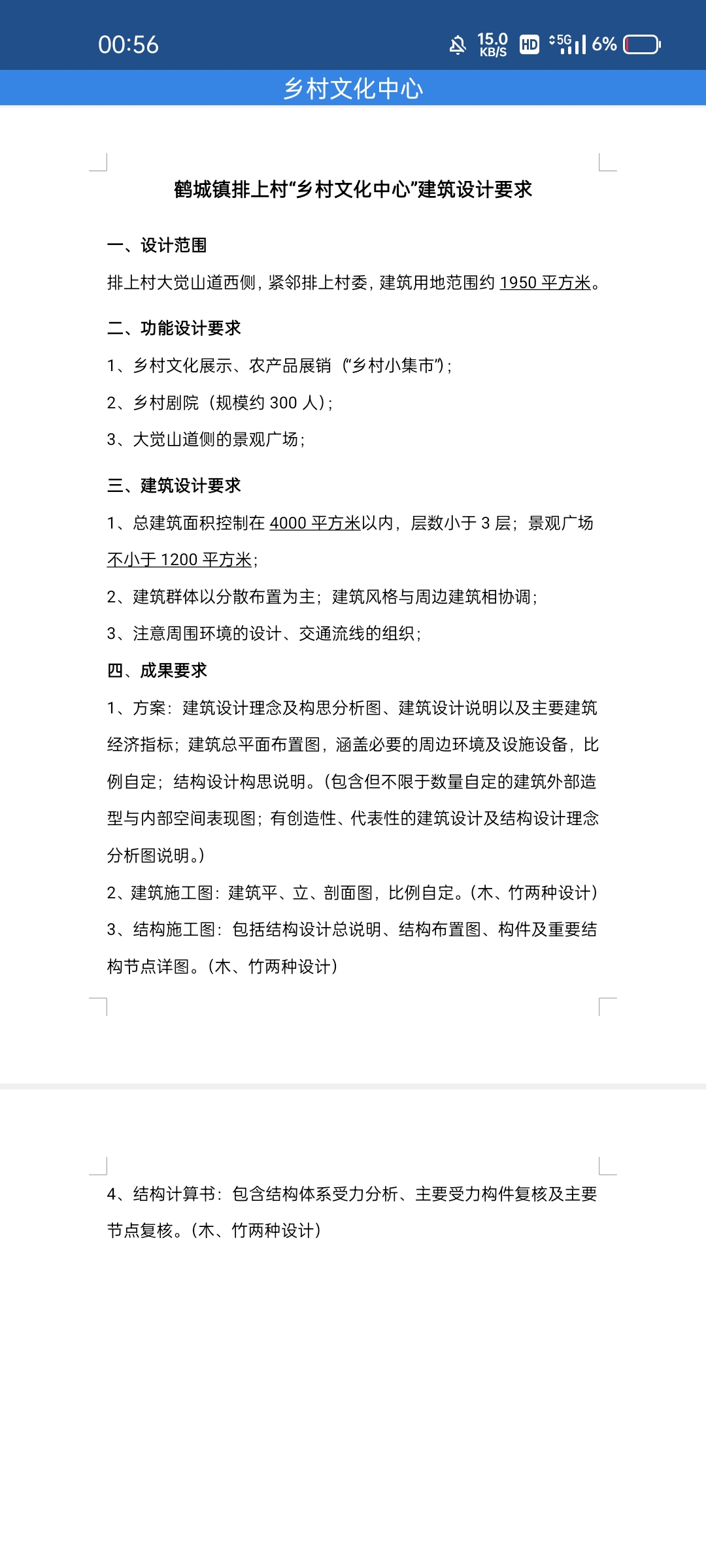 00:56

15.0 KB/S HD 5G 6%

乡村文化中心

鹤城镇排上村“乡村文化中心”建筑设计要求

一、设计范围

排上村大觉山道西侧，紧邻排上村委，建筑用地范围约 1950 平方米。

二、功能设计要求

1、乡村文化展示、农产品展销（“乡村小集市”）；

2、乡村剧院（规模约 300 人）；

3、大觉山道侧的景观广场；

三、建筑设计要求

1、总建筑面积控制在 4000 平方米以内，层数小于 3 层；景观广场不小于 1200 平方米；

2、建筑群体以分散布置为主；建筑风格与周边建筑相协调；

3、注意周围环境的设计、交通流线的组织；

四、成果要求

1、方案：建筑设计理念及构思分析图、建筑设计说明以及主要建筑经济指标；建筑总平面布置图，涵盖必要的周边环境及设施设备，比例自定；结构设计构思说明。（包含但不限于数量自定的建筑外部造型与内部空间表现图；有创造性、代表性的建筑设计及结构设计理念分析图说明。）

2、建筑施工图：建筑平、立、剖面图，比例自定。（木、竹两种设计）

3、结构施工图：包括结构设计总说明、结构布置图、构件及重要结构节点详图。（木、竹两种设计）

4、结构计算书：包含结构体系受力分析、主要受力构件复核及主要节点复核。（木、竹两种设计）